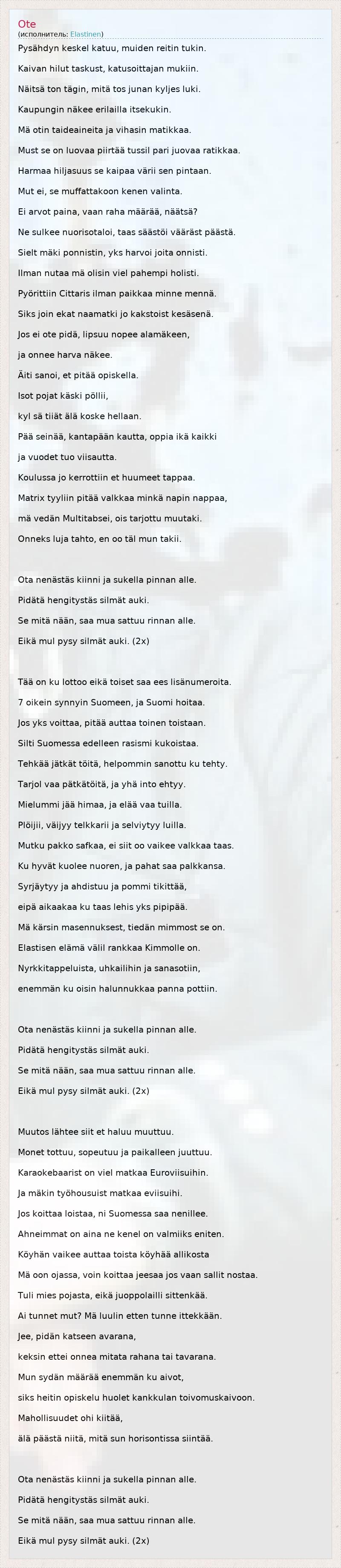 Ote
(исполнитель: Elastinen)

Pysähdyn keskel katuu, muiden reitin tukin.
Kaivan hilut taskust, katusoittajan mukiin.
Näitsä ton tägin, mitä tos junan kyljes luki.
Kaupungin näkee erilailla itsekukin.
Mä otin taideaineita ja vihasin matikkaa.
Must se on luovaa piirtää tussil pari juovaa ratikkaa.
Harmaa hiljasuus se kaipaa värii sen pintaan.
Mut ei, se muffattakoon kenen valinta.
Ei arvot paina, vaan raha määrää, näätsä?
Ne sulkee nuorisotaloi, taas säästöi vääräst päästä.
Sielt mäki ponnistin, yks harvoi joita onnisti.
Ilman nutaa mä olisin viel pahempi holisti.
Pyörittiin Cittaris ilman paikkaa minne mennä.
Siks join ekat naamatki jo kakstoist kesäsenä.
Jos ei ote pidä, lipsuu nopee alamäkeen,
ja onnee harva näkee.
Äiti sanoi, et pitää opiskella.
Isot pojat käski pöllii,
kyl sä tiiät älä koske hellaan.
Pää seinää, kantapään kautta, oppia ikä kaikki
ja vuodet tuo viisautta.
Koulussa jo kerrottiin et huumeet tappaa.
Matrix tyyliin pitää valkkaa minkä napin nappaa,
mä vedän Multitabsei, ois tarjottu muutaki.
Onneks luja tahto, en oo täl mun takii.

Ota nenästäs kiinni ja sukella pinnan alle.
Pidätä hengitystäs silmät auki.
Se mitä nään, saa mua sattuu rinnan alle.
Eikä mul pysy silmät auki. (2x)

Tää on ku lottoo eikä toiset saa ees lisänumeroita.
7 oikein synnyin Suomeen, ja Suomi hoitaa.
Jos yks voittaa, pitää auttaa toinen toistaan.
Silti Suomessa edelleen rasismi kukoistaa.
Tehkää jätkät töitä, helpommin sanottu ku tehty.
Tarjol vaa pätkätöitä, ja yhä into ehtyy.
Mielummi jää himaa, ja elää vaa tuilla.
Plöijii, väijyy telkkarii ja selviytyy luilla.
Mutku pakko safkaa, ei siit oo vaikee valkkaa taas.
Ku hyvät kuolee nuoren, ja pahat saa palkkansa.
Syrjäytyy ja ahdistuu ja pommi tikittää,
eipä aikaakaa ku taas lehis yks pipipää.
Mä kärsin masennuksest, tiedän mimmost se on.
Elastisen elämä välil rankkaa Kimmolle on.
Nyrkkitappeluista, uhkailihin ja sanasotiin,
enemmän ku oisin halunnukkaa panna pottiin.

Ota nenästäs kiinni ja sukella pinnan alle.
Pidätä hengitystäs silmät auki.
Se mitä nään, saa mua sattuu rinnan alle.
Eikä mul pysy silmät auki. (2x)

Muutos lähtee siit et haluu muuttuu.
Monet tottuu, sopeutuu ja paikalleen juuttuu.
Karaokebaarist on viel matkaa Euroviisuihin.
Ja mäkin työhousuist matkaa eviisuihi.
Jos koittaa loistaa, ni Suomessa saa nenillee.
Ahneimmat on aina ne kenel on valmiiks eniten.
Köyhän vaikee auttaa toista köyhää allikosta
Mä oon ojassa, voin koittaa jeesaa jos vaan sallit nostaa.
Tuli mies pojasta, eikä juoppolailli sittenkää.
Ai tunnet mut? Mä luulin etten tunne ittekkään.
Jee, pidän katseen avarana,
keksin ettei onnea mitata rahana tai tavarana.
Mun sydän määrää enemmän ku aivot,
siks heitin opiskelu huolet kankkulan toivomuskaivoon.
Mahollisuudet ohi kiitää,
älä päästä niitä, mitä sun horisontissa siintää.

Ota nenästäs kiinni ja sukella pinnan alle.
Pidätä hengitystäs silmät auki.
Se mitä nään, saa mua sattuu rinnan alle.
Eikä mul pysy silmät auki. (2x)